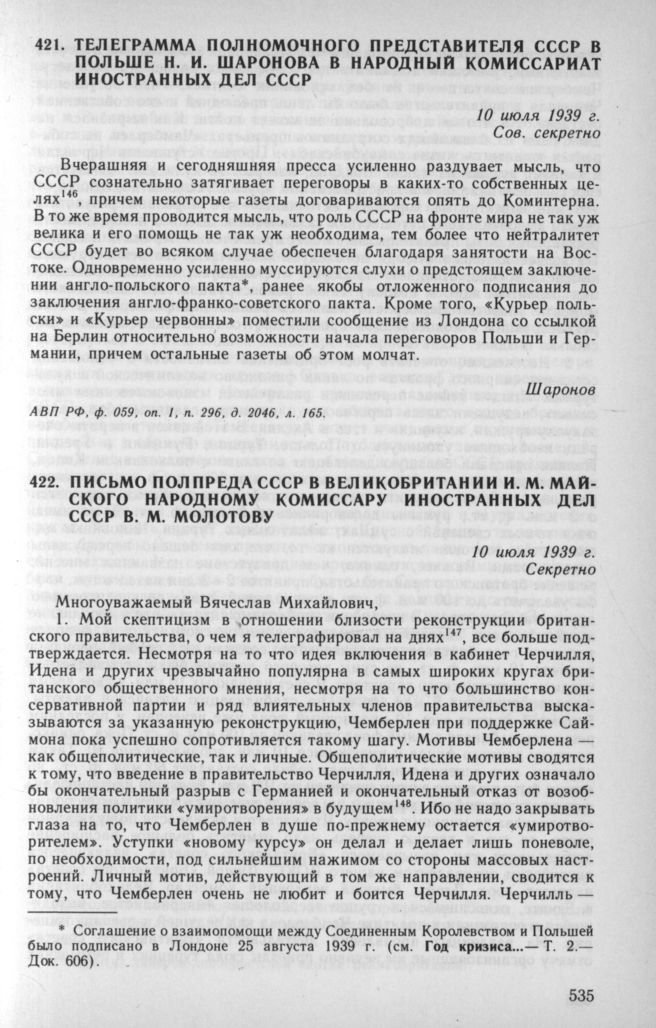 421. ТЕЛЕГРАММА ПОЛНОМОЧНОГО ПРЕДСТАВИТЕЛЯ СССР В ПОЛЬШЕ Н. И. ШАРОНОВА В НАРОДНЫЙ КОМИССАРИАТ ИНОСТРАННЫХ ДЕЛ СССР

10 июля 1939 г.
Сов. секретно

Вчерашняя и сегодняшняя пресса усиленно раздувает мысль, что СССР сознательно затягивает переговоры в каких-то собственных целях$^{146}$, причем некоторые газеты договариваются опять до Коминтерна. В то же время проводится мысль, что роль СССР на фронте мира не так уж велика и его помощь не так уж необходима, тем более что нейтралитет СССР будет во всяком случае обеспечен благодаря занятости на Востоке. Одновременно усиленно муссируются слухи о предстоящем заключении англо-польского пакта*, ранее якобы отложенного подписания до заключения англо-франко-советского пакта. Кроме того, «Курьер польски» и «Курьер червонны» поместили сообщение из Лондона со ссылкой на Берлин относительно возможности начала переговоров Польши и Германии, причем остальные газеты об этом молчат.

Шаронов

АВП РФ, ф. 059, оп. 1, п. 296, д. 2046, л. 165.

422. ПИСЬМО ПОЛПРЕДА СССР В ВЕЛИКОБРИТАНИИ И. М. МАЙСКОГО НАРОДНОМУ КОМИССАРУ ИНОСТРАННЫХ ДЕЛ СССР В. М. МОЛОТОВУ

10 июля 1939 г.
Секретно

Многоуважаемый Вячеслав Михайлович,

1. Мой скептицизм в отношении близости реконструкции британского правительства, о чем я телеграфировал на днях$^{147}$, все больше подтверждается. Несмотря на то что идея включения в кабинет Черчилля, Идена и других чрезвычайно популярна в самых широких кругах британского общественного мнения, несмотря на то что большинство консервативной партии и ряд влиятельных членов правительства высказываются за указанную реконструкцию, Чемберлен при поддержке Саймона пока успешно сопротивляется такому шагу. Мотивы Чемберлена — как общеполитические, так и личные. Общеполитические мотивы сводятся к тому, что введение в правительство Черчилля, Идена и других означало бы окончательный разрыв с Германией и окончательный отказ от возобновления политики «умиротворения» в будущем$^{148}$. Ибо не надо закрывать глаза на то, что Чемберлен в душе по-прежнему остается «умиротворителем». Уступки «новому курсу» он делал и делает лишь поневоле, по необходимости, под сильнейшим нажимом со стороны массовых настроений. Личный мотив, действующий в том же направлении, сводится к тому, что Чемберлен очень не любит и боится Черчилля. Черчилль —

* Соглашение о взаимопомощи между Соединенным Королевством и Польшей было подписано в Лондоне 25 августа 1939 г. (см. Год кризиса...— Т. 2.— Док. 606).

535